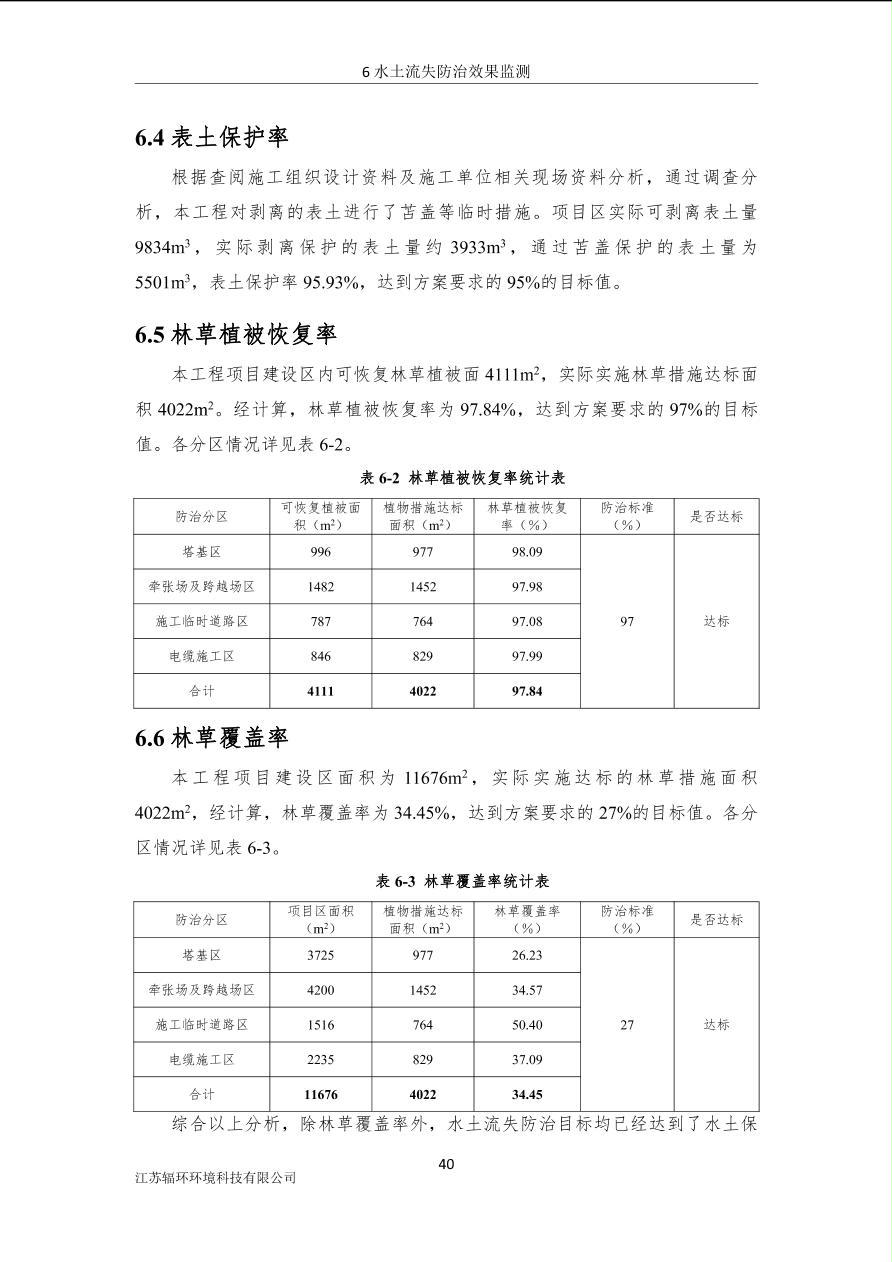 6 水土流失防治效果监测

6.4 表土保护率

根据查阅施工组织设计资料及施工单位相关现场资料分析，通过调查分析，本工程对剥离的表土进行了苫盖等临时措施。项目区实际可剥离表土量 9834m$^3$，实际剥离保护的表土量约 3933m$^3$，通过苫盖保护的表土量为 5501m$^3$，表土保护率 95.93%，达到方案要求的 95%的目标值。

6.5 林草植被恢复率

本工程项目建设区内可恢复林草植被面 4111m$^2$，实际实施林草措施达标面积 4022m$^2$。经计算，林草植被恢复率为 97.84%，达到方案要求的 97%的目标值。各分区情况详见表 6-2。

表 6-2 林草植被恢复率统计表

| 防治分区 | 可恢复植被面积（m$^2$） | 植物措施达标面积（m$^2$） | 林草植被恢复率（%） | 防治标准（%） | 是否达标 |
|---|---|---|---|---|---|
| 塔基区 | 996 | 977 | 98.09 | 97 | 达标 |
| 牵张场及跨越场区 | 1482 | 1452 | 97.98 | | |
| 施工临时道路区 | 787 | 764 | 97.08 | | |
| 电缆施工区 | 846 | 829 | 97.99 | | |
| 合计 | 4111 | 4022 | 97.84 | | |

6.6 林草覆盖率

本工程项目建设区面积为 11676m$^2$，实际实施达标的林草措施面积 4022m$^2$，经计算，林草覆盖率为 34.45%，达到方案要求的 27%的目标值。各分区情况详见表 6-3。

表 6-3 林草覆盖率统计表

| 防治分区 | 项目区面积（m$^2$） | 植物措施达标面积（m$^2$） | 林草覆盖率（%） | 防治标准（%） | 是否达标 |
|---|---|---|---|---|---|
| 塔基区 | 3725 | 977 | 26.23 | 27 | 达标 |
| 牵张场及跨越场区 | 4200 | 1452 | 34.57 | | |
| 施工临时道路区 | 1516 | 764 | 50.40 | | |
| 电缆施工区 | 2235 | 829 | 37.09 | | |
| 合计 | 11676 | 4022 | 34.45 | | |

综合以上分析，除林草覆盖率外，水土流失防治目标均已经达到了水土保

40

江苏辐环环境科技有限公司